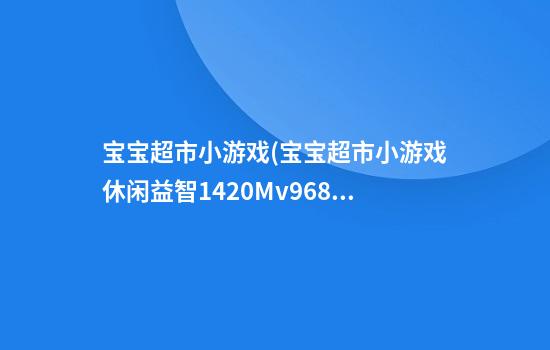 宝宝超市小游戏(宝宝超市小游戏休闲益智1420Mv968...